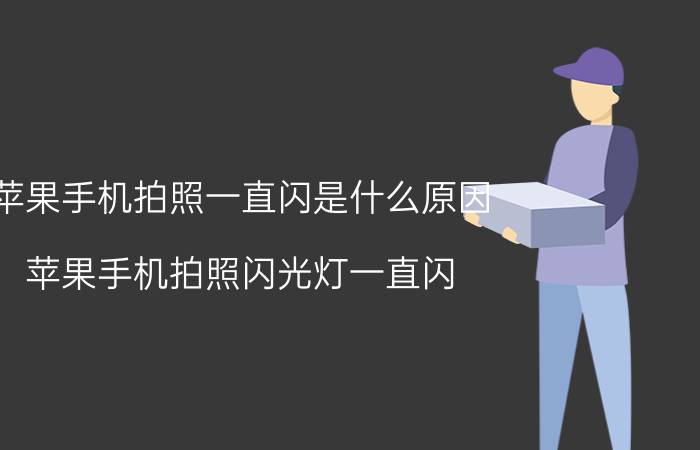 苹果手机拍照一直闪是什么原因

苹果手机拍照闪光灯一直闪